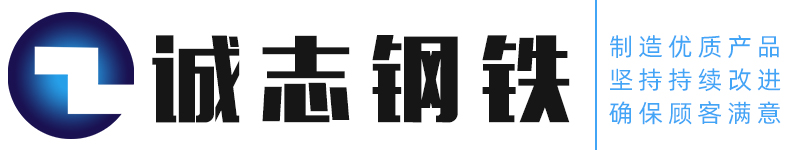 诚志钢铁

制造优质产品
坚持持续改进
确保顾客满意